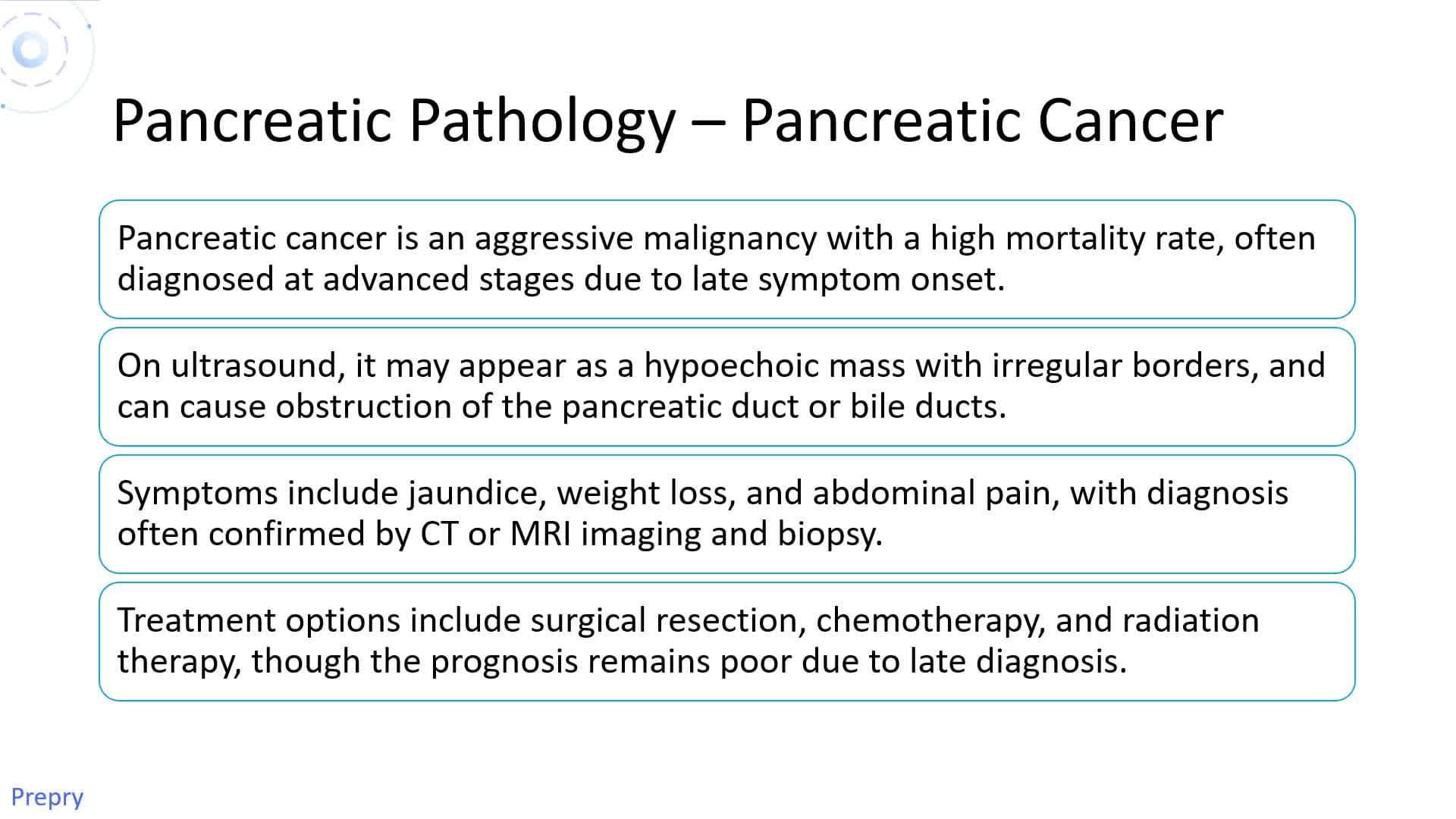 Pancreatic Pathology – Pancreatic Cancer

Pancreatic cancer is an aggressive malignancy with a high mortality rate, often diagnosed at advanced stages due to late symptom onset.

On ultrasound, it may appear as a hypoechoic mass with irregular borders, and can cause obstruction of the pancreatic duct or bile ducts.

Symptoms include jaundice, weight loss, and abdominal pain, with diagnosis often confirmed by CT or MRI imaging and biopsy.

Treatment options include surgical resection, chemotherapy, and radiation therapy, though the prognosis remains poor due to late diagnosis.

Prepry